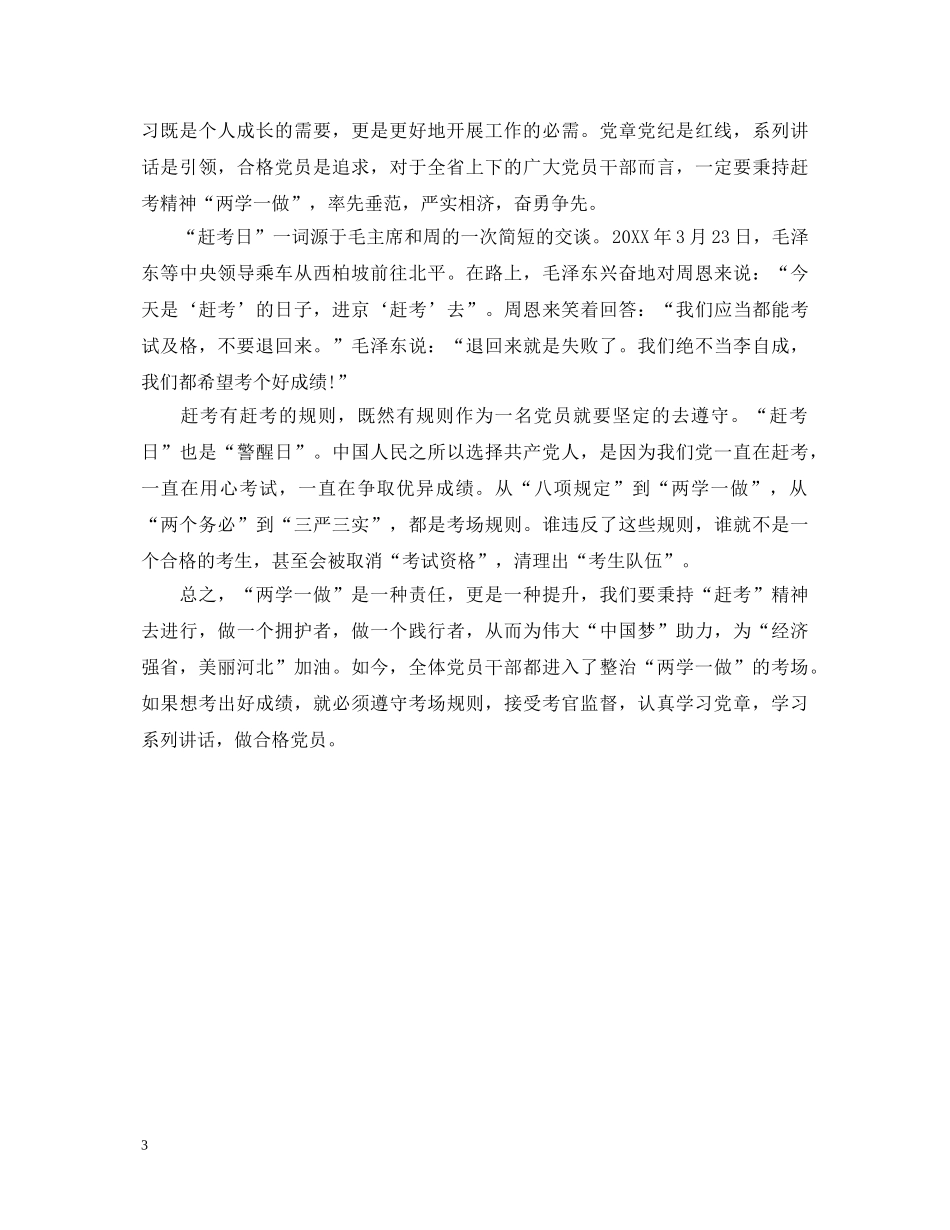 习既是个人成长的需要，更是更好地开展工作的必需。党章党纪是红线，系列讲话是引领，合格党员是追求，对于全省上下的广大党员干部而言，一定要秉持赶考精神“两学一做”，率先垂范，严实相济，奋勇争先。

“赶考日”一词源于毛主席和周的一次简短的交谈。20XX年3月23日，毛泽东等中央领导乘车从西柏坡前往北平。在路上，毛泽东兴奋地对周恩来说：“今天是‘赶考’的日子，进京‘赶考’去”。周恩来笑着回答：“我们应当都能考试及格，不要退回来。”毛泽东说：“退回来就是失败了。我们绝不当李自成，我们都希望考个好成绩!”

赶考有赶考的规则，既然有规则作为一名党员就要坚定的去遵守。“赶考日”也是“警醒日”。中国人民之所以选择共产党人，是因为我们党一直在赶考，一直在用心考试，一直在争取优异成绩。从“八项规定”到“两学一做”，从“两个务必”到“三严三实”，都是考场规则。谁违反了这些规则，谁就不是一个合格的考生，甚至会被取消“考试资格”，清理出“考生队伍”。

总之，“两学一做”是一种责任，更是一种提升，我们要秉持“赶考”精神去进行，做一个拥护者，做一个践行者，从而为伟大“中国梦”助力，为“经济强省，美丽河北”加油。如今，全体党员干部都进入了整治“两学一做”的考场。如果想考出好成绩，就必须遵守考场规则，接受考官监督，认真学习党章，学习系列讲话，做合格党员。

3